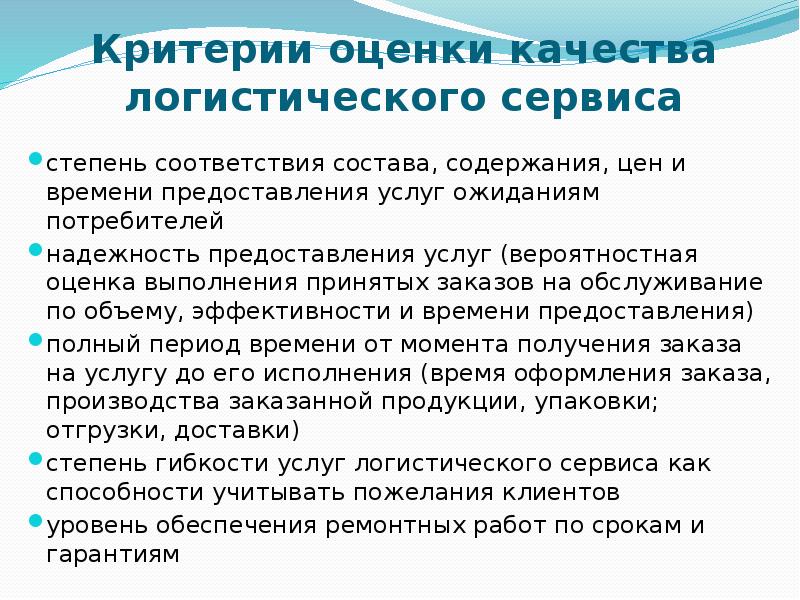 Критерии оценки качества логистического сервиса

степень соответствия состава, содержания, цен и времени предоставления услуг ожиданиям потребителей

надежность предоставления услуг (вероятностная оценка выполнения принятых заказов на обслуживание по объему, эффективности и времени предоставления)

полный период времени от момента получения заказа на услугу до его исполнения (время оформления заказа, производства заказанной продукции, упаковки; отгрузки, доставки)

степень гибкости услуг логистического сервиса как способности учитывать пожелания клиентов

уровень обеспечения ремонтных работ по срокам и гарантиям